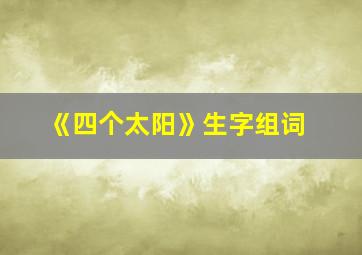 《四个太阳》生字组词